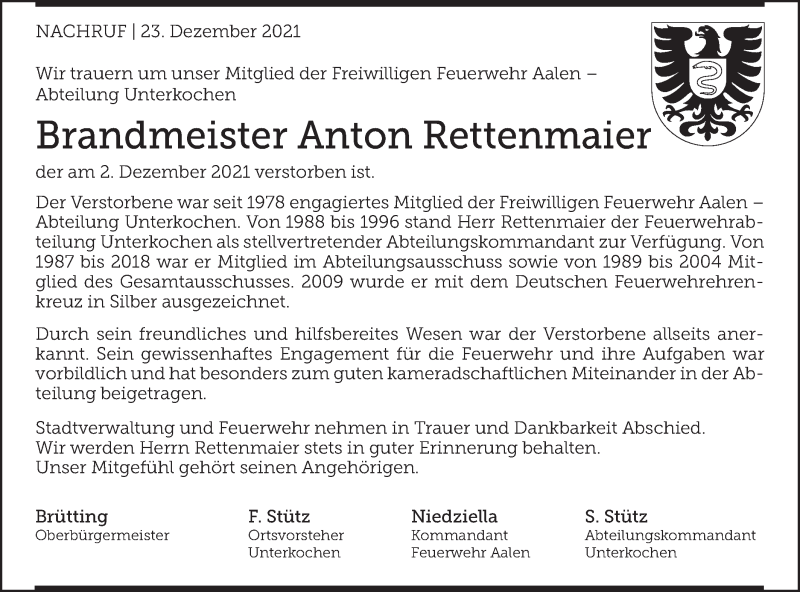 NACHRUF | 23. Dezember 2021

Wir trauern um unser Mitglied der Freiwilligen Feuerwehr Aalen – Abteilung Unterkochen

Brandmeister Anton Rettenmaier

der am 2. Dezember 2021 verstorben ist.

Der Verstorbene war seit 1978 engagiertes Mitglied der Freiwilligen Feuerwehr Aalen – Abteilung Unterkochen. Von 1988 bis 1996 stand Herr Rettenmaier der Feuerwehrabteilung Unterkochen als stellvertretender Abteilungskommandant zur Verfügung. Von 1987 bis 2018 war er Mitglied im Abteilungsausschuss sowie von 1989 bis 2004 Mitglied des Gesamtausschusses. 2009 wurde er mit dem Deutschen Feuerwehrehrenkreuz in Silber ausgezeichnet.

Durch sein freundliches und hilfsbereites Wesen war der Verstorbene allseits anerkannt. Sein gewissenhaftes Engagement für die Feuerwehr und ihre Aufgaben war vorbildlich und hat besonders zum guten kameradschaftlichen Miteinander in der Abteilung beigetragen.

Stadtverwaltung und Feuerwehr nehmen in Trauer und Dankbarkeit Abschied.
Wir werden Herrn Rettenmaier stets in guter Erinnerung behalten.
Unser Mitgefühl gehört seinen Angehörigen.

Brütting
Oberbürgermeister

F. Stütz
Ortsvorsteher
Unterkochen

Niedziella
Kommandant
Feuerwehr Aalen

S. Stütz
Abteilungskommandant
Unterkochen